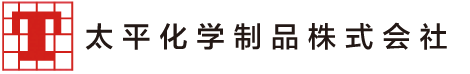 太平化学制品株式会社